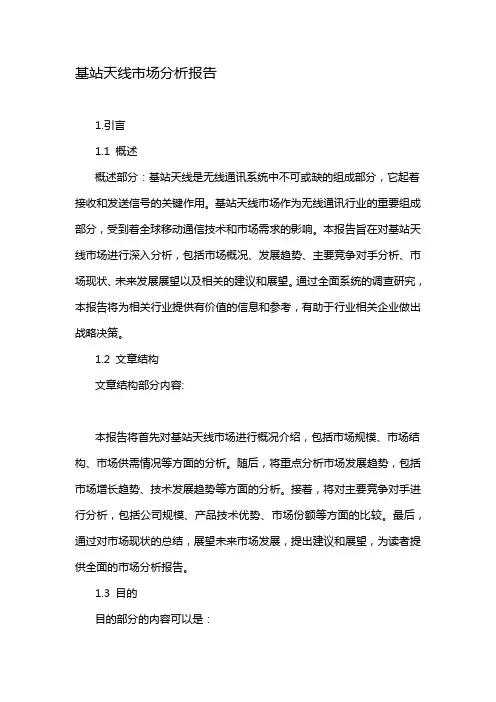 基站天线市场分析报告

1.引言

1.1 概述

概述部分：基站天线是无线通讯系统中不可或缺的组成部分，它起着接收和发送信号的关键作用。基站天线市场作为无线通讯行业的重要组成部分，受到着全球移动通信技术和市场需求的影响。本报告旨在对基站天线市场进行深入分析，包括市场概况、发展趋势、主要竞争对手分析、市场现状、未来发展展望以及相关的建议和展望。通过全面系统的调查研究，本报告将为相关行业提供有价值的信息和参考，有助于行业相关企业做出战略决策。

1.2 文章结构

文章结构部分内容:

本报告将首先对基站天线市场进行概况介绍，包括市场规模、市场结构、市场供需情况等方面的分析。随后，将重点分析市场发展趋势，包括市场增长趋势、技术发展趋势等方面的分析。接着，将对主要竞争对手进行分析，包括公司规模、产品技术优势、市场份额等方面的比较。最后，通过对市场现状的总结，展望未来市场发展，提出建议和展望，为读者提供全面的市场分析报告。

1.3 目的

目的部分的内容可以是：